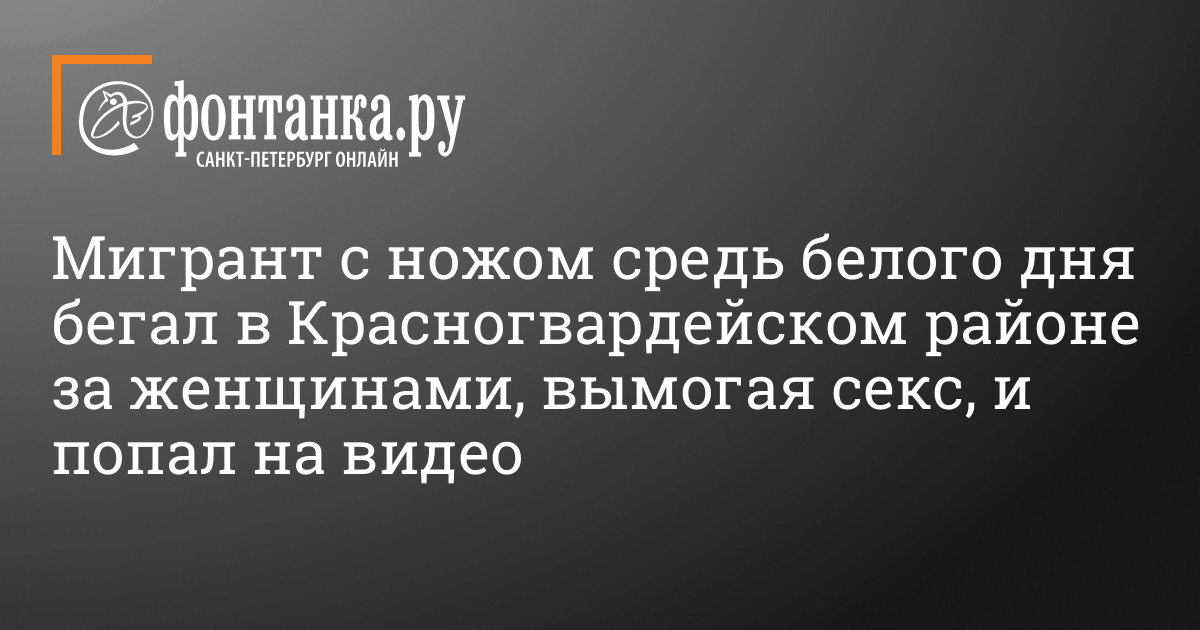 фонтанка.ру
САНКТ-ПЕТЕРБУРГ ОНЛАЙН

Мигрант с ножом средь белого дня бегал в Красногвардейском районе за женщинами, вымогая секс, и попал на видео